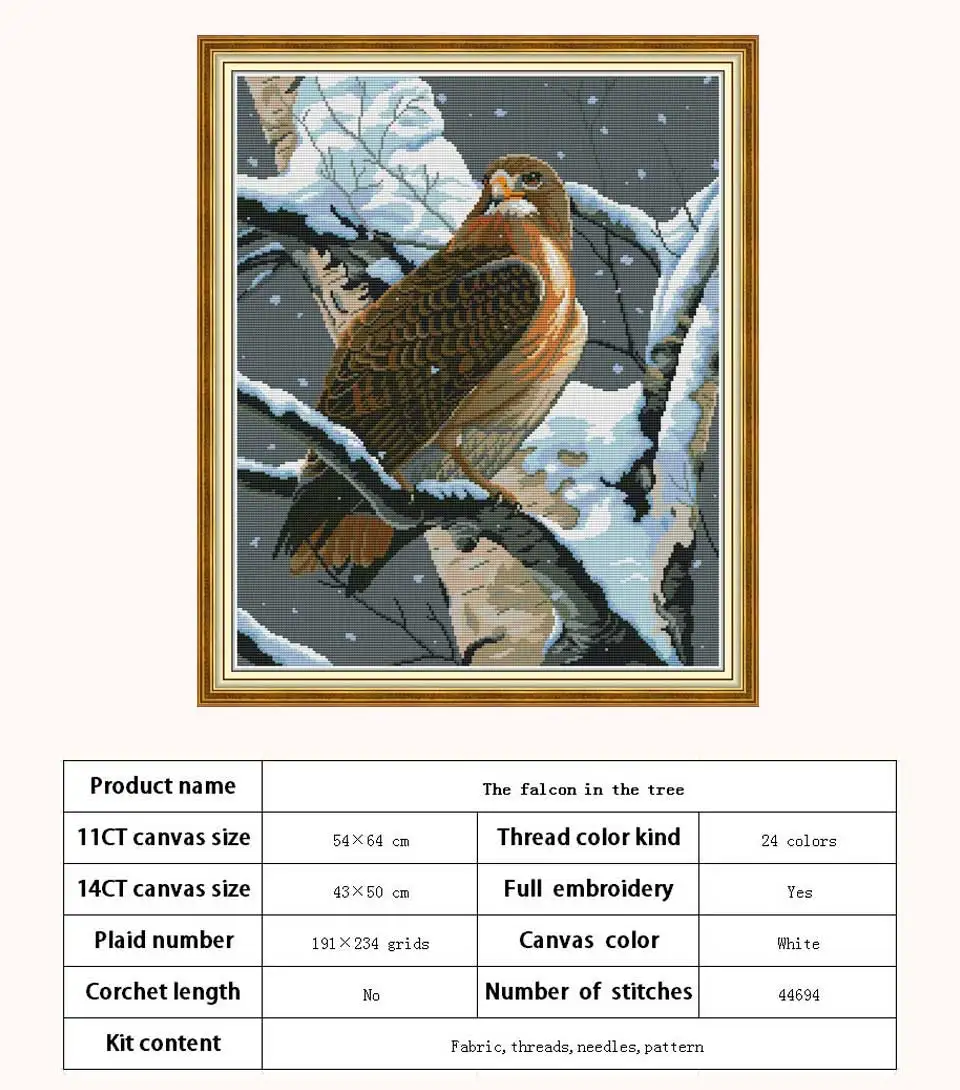 | Product name | The falcon in the tree | | |
|---|---|---|---|
| 11CT canvas size | 54×64 cm | Thread color kind | 24 colors |
| 14CT canvas size | 43×50 cm | Full embroidery | Yes |
| Plaid number | 191×234 grids | Canvas color | White |
| Corchet length | No | Number of stitches | 44694 |
| Kit content | Fabric, threads, needles, pattern | | |